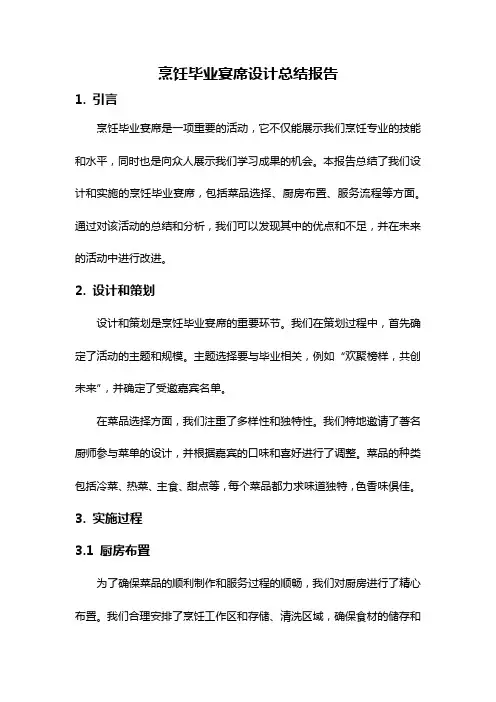 烹饪毕业宴席设计总结报告

1. 引言

烹饪毕业宴席是一项重要的活动，它不仅能展示我们烹饪专业的技能和水平，同时也是向众人展示我们学习成果的机会。本报告总结了我们设计和实施的烹饪毕业宴席，包括菜品选择、厨房布置、服务流程等方面。通过对该活动的总结和分析，我们可以发现其中的优点和不足，并在未来的活动中进行改进。

2. 设计和策划

设计和策划是烹饪毕业宴席的重要环节。我们在策划过程中，首先确定了活动的主题和规模。主题选择要与毕业相关，例如“欢聚榜样，共创未来”，并确定了受邀嘉宾名单。

在菜品选择方面，我们注重了多样性和独特性。我们特地邀请了著名厨师参与菜单的设计，并根据嘉宾的口味和喜好进行了调整。菜品的种类包括冷菜、热菜、主食、甜点等，每个菜品都力求味道独特，色香味俱佳。

3. 实施过程

3.1 厨房布置

为了确保菜品的顺利制作和服务过程的顺畅，我们对厨房进行了精心布置。我们合理安排了烹饪工作区和存储、清洗区域，确保食材的储存和